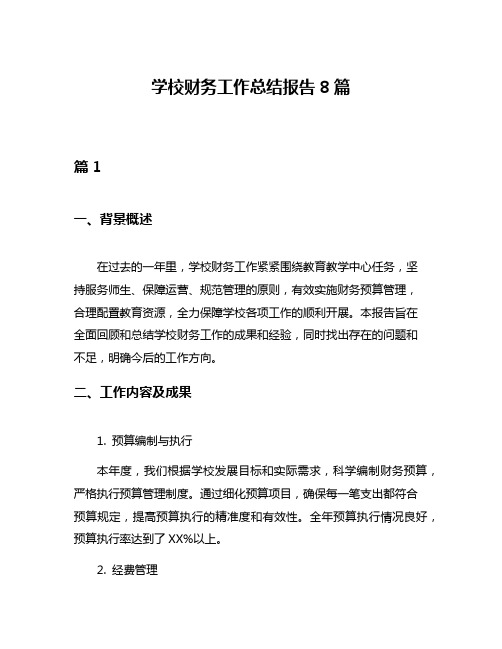 学校财务工作总结报告 8 篇

篇 1

一、背景概述

在过去的一年里，学校财务工作紧紧围绕教育教学中心任务，坚持服务师生、保障运营、规范管理的原则，有效实施财务预算管理，合理配置教育资源，全力保障学校各项工作的顺利开展。本报告旨在全面回顾和总结学校财务工作的成果和经验，同时找出存在的问题和不足，明确今后的工作方向。

二、工作内容及成果

1. 预算编制与执行

本年度，我们根据学校发展目标和实际需求，科学编制财务预算，严格执行预算管理制度。通过细化预算项目，确保每一笔支出都符合预算规定，提高预算执行的精准度和有效性。全年预算执行情况良好，预算执行率达到了 XX%以上。

2. 经费管理